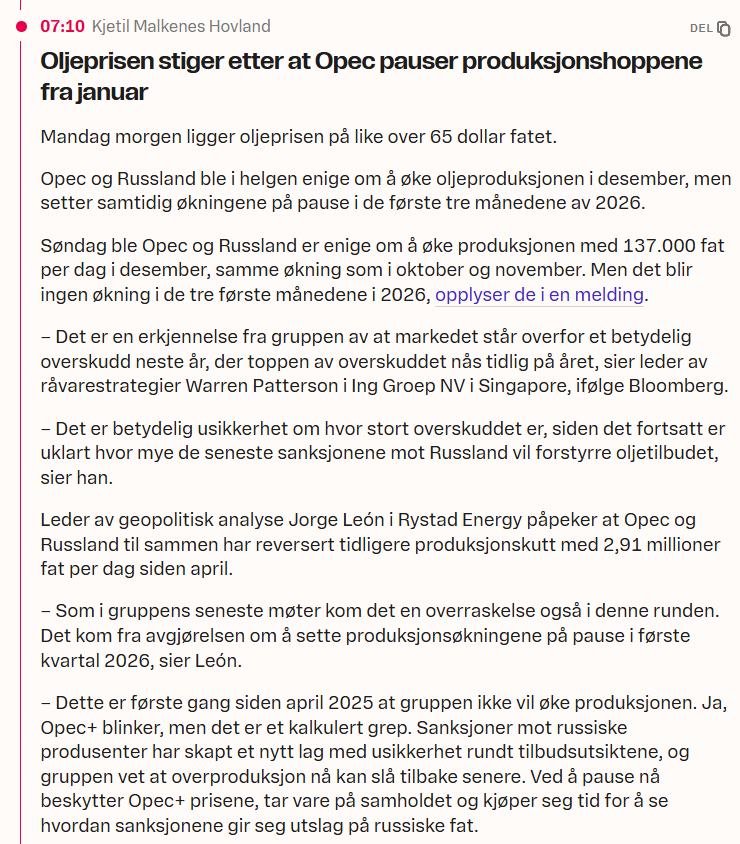 07:10 Kjetil Malkenes Hovland

DEL

Oljeprisen stiger etter at Opec pauser produksjonshoppene fra januar

Mandag morgen ligger oljeprisen på like over 65 dollar fatet.

Opec og Russland ble i helgen enige om å øke oljeproduksjonen i desember, men setter samtidig økningene på pause i de første tre månedene av 2026.

Søndag ble Opec og Russland er enige om å øke produksjonen med 137.000 fat per dag i desember, samme økning som i oktober og november. Men det blir ingen økning i de tre første månedene i 2026, opplyser de i en melding.

– Det er en erkjennelse fra gruppen av at markedet står overfor et betydelig overskudd neste år, der toppen av overskuddet nås tidlig på året, sier leder av råvarestrategier Warren Patterson i Ing Groep NV i Singapore, ifølge Bloomberg.

– Det er betydelig usikkerhet om hvor stort overskuddet er, siden det fortsatt er uklart hvor mye de seneste sanksjonene mot Russland vil forstyrre oljetilbudet, sier han.

Leder av geopolitisk analyse Jorge León i Rystad Energy påpeker at Opec og Russland til sammen har reversert tidligere produksjonskutt med 2,91 millioner fat per dag siden april.

– Som i gruppens seneste møter kom det en overraskelse også i denne runden. Det kom fra avgjørelsen om å sette produksjonsøkningene på pause i første kvartal 2026, sier León.

– Dette er første gang siden april 2025 at gruppen ikke vil øke produksjonen. Ja, Opec+ blinker, men det er et kalkulert grep. Sanksjoner mot russiske produsenter har skapt et nytt lag med usikkerhet rundt tilbudsutsiktene, og gruppen vet at overproduksjon nå kan slå tilbake senere. Ved å pause nå beskytter Opec+ prisene, tar vare på samholdet og kjøper seg tid for å se hvordan sanksjonene gir seg utslag på russiske fat.